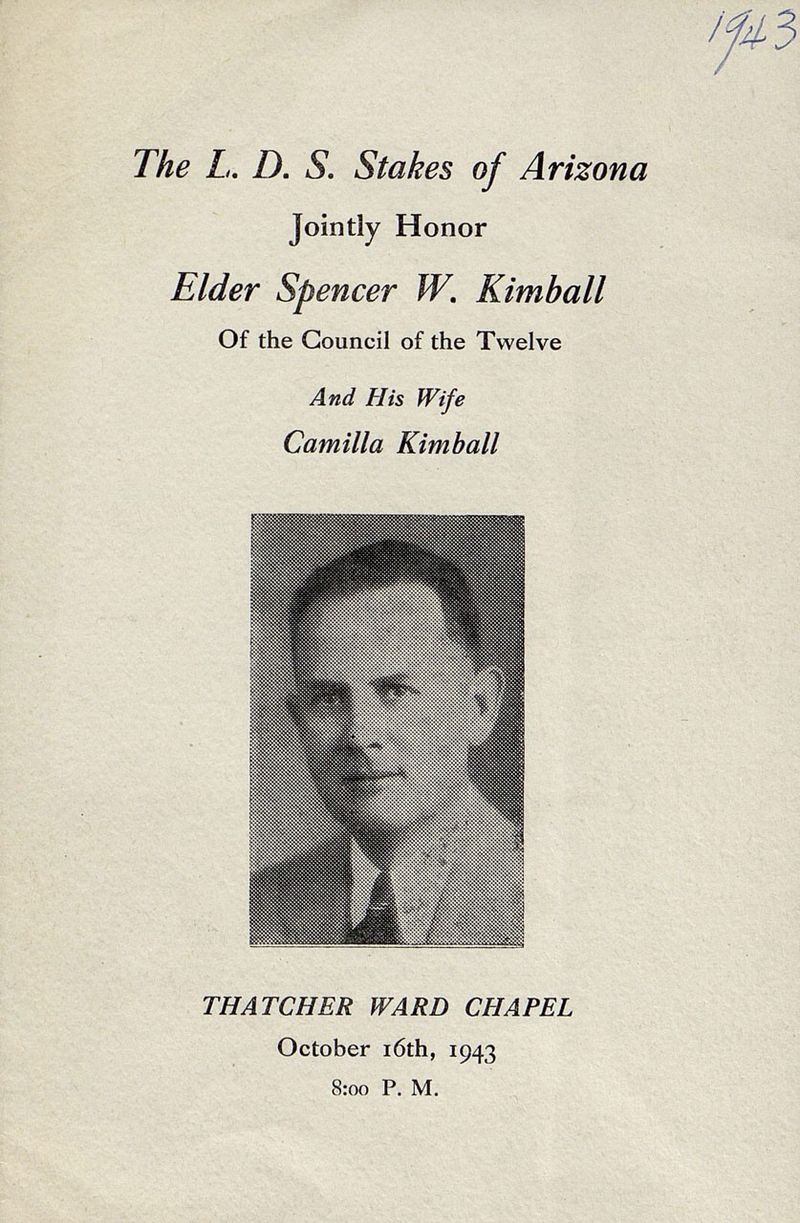 1943

The L. D. S. Stakes of Arizona
Jointly Honor
Elder Spencer W. Kimball
Of the Council of the Twelve
And His Wife
Camilla Kimball

THATCHER WARD CHAPEL
October 16th, 1943
8:00 P. M.